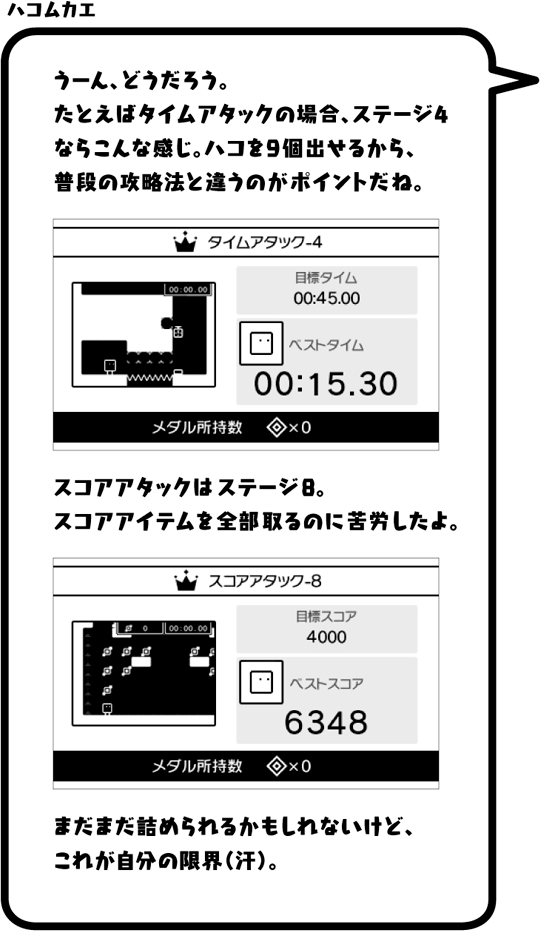 ハコムカエ

うーん、どうだろう。
たとえばタイムアタックの場合、ステージ4ならこんな感じ。ハコを9個出せるから、普段の攻略法と違うのがポイントだね。

タイムアタック-4

00:00.00

目標タイム
00:45.00

ベストタイム
00:15.30

メダル所持数 ×0

スコアアタックはステージ8。
スコアアイテムを全部取るのに苦労したよ。

スコアアタック-8

0 00:00.00

目標スコア
4000

ベストスコア
6348

メダル所持数 ×0

まだまだ詰められるかもしれないけど、
これが自分の限界(汗)。